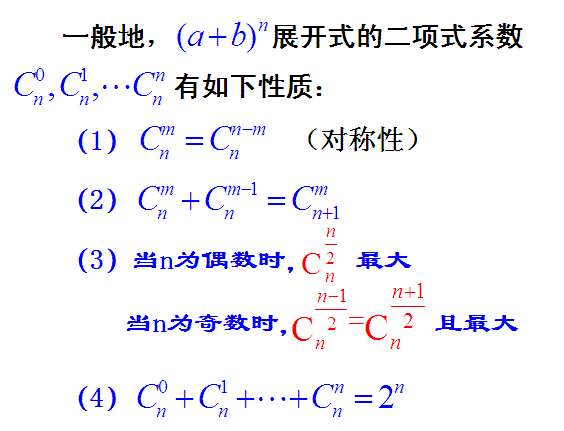 一般地，$(a+b)^n$展开式的二项式系数

$C_n^0, C_n^1, \cdots C_n^n$ 有如下性质：

（1） $C_n^m = C_n^{n-m}$ （对称性）

（2） $C_n^m + C_n^{m-1} = C_{n+1}^m$

（3） 当n为偶数时，$C_n^{\frac{n}{2}}$ 最大

当n为奇数时，$C_n^{\frac{n-1}{2}} = C_n^{\frac{n+1}{2}}$ 且最大

（4） $C_n^0 + C_n^1 + \cdots + C_n^n = 2^n$